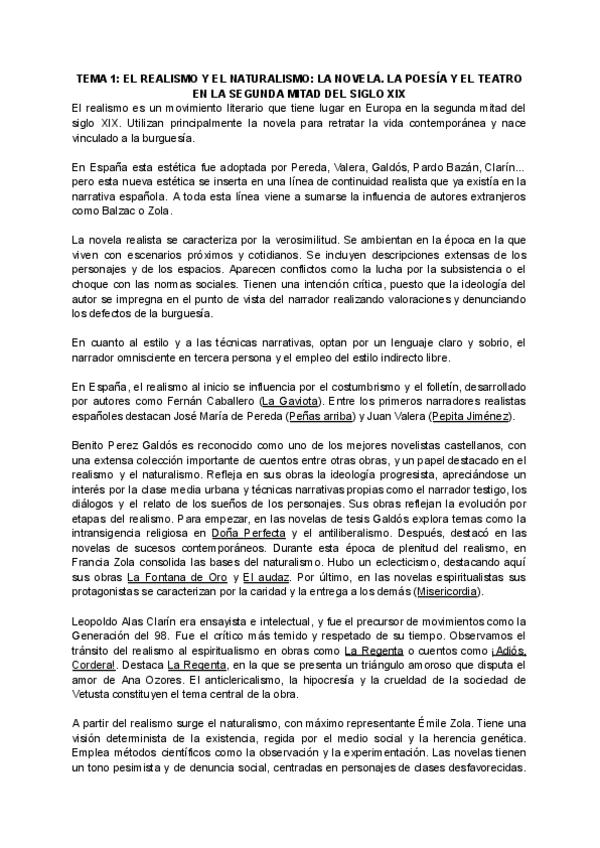 TEMA 1: EL REALISMO Y EL NATURALISMO: LA NOVELA. LA POESÍA Y EL TEATRO EN LA SEGUNDA MITAD DEL SIGLO XIX

El realismo es un movimiento literario que tiene lugar en Europa en la segunda mitad del siglo XIX. Utilizan principalmente la novela para retratar la vida contemporánea y nace vinculado a la burguesía.

En España esta estética fue adoptada por Pereda, Valera, Galdós, Pardo Bazán, Clarín... pero esta nueva estética se inserta en una línea de continuidad realista que ya existía en la narrativa española. A toda esta línea viene a sumarse la influencia de autores extranjeros como Balzac o Zola.

La novela realista se caracteriza por la verosimilitud. Se ambientan en la época en la que viven con escenarios próximos y cotidianos. Se incluyen descripciones extensas de los personajes y de los espacios. Aparecen conflictos como la lucha por la subsistencia o el choque con las normas sociales. Tienen una intención crítica, puesto que la ideología del autor se impregna en el punto de vista del narrador realizando valoraciones y denunciando los defectos de la burguesía.

En cuanto al estilo y a las técnicas narrativas, optan por un lenguaje claro y sobrio, el narrador omnisciente en tercera persona y el empleo del estilo indirecto libre.

En España, el realismo al inicio se influencia por el costumbrismo y el folletín, desarrollado por autores como Fernán Caballero (La Gaviota). Entre los primeros narradores realistas españoles destacan José María de Pereda (Peñas arriba) y Juan Valera (Pepita Jiménez).

Benito Perez Galdós es reconocido como uno de los mejores novelistas castellanos, con una extensa colección importante de cuentos entre otras obras, y un papel destacado en el realismo y el naturalismo. Refleja en sus obras la ideología progresista, apreciándose un interés por la clase media urbana y técnicas narrativas propias como el narrador testigo, los diálogos y el relato de los sueños de los personajes. Sus obras reflejan la evolución por etapas del realismo. Para empezar, en las novelas de tesis Galdós explora temas como la intransigencia religiosa en Doña Perfecta y el antiliberalismo. Después, destacó en las novelas de sucesos contemporáneos. Durante esta época de plenitud del realismo, en Francia Zola consolida las bases del naturalismo. Hubo un eclecticismo, destacando aquí sus obras La Fontana de Oro y El audaz. Por último, en las novelas espiritualistas sus protagonistas se caracterizan por la caridad y la entrega a los demás (Misericordia).

Leopoldo Alas Clarín era ensayista e intelectual, y fue el precursor de movimientos como la Generación del 98. Fue el crítico más temido y respetado de su tiempo. Observamos el tránsito del realismo al espiritualismo en obras como La Regenta o cuentos como ¡Adiós, Cordera!. Destaca La Regenta, en la que se presenta un triángulo amoroso que disputa el amor de Ana Ozores. El anticlericalismo, la hipocresía y la crueldad de la sociedad de Vetusta constituyen el tema central de la obra.

A partir del realismo surge el naturalismo, con máximo representante Émile Zola. Tiene una visión determinista de la existencia, regida por el medio social y la herencia genética. Emplea métodos científicos como la observación y la experimentación. Las novelas tienen un tono pesimista y de denuncia social, centradas en personajes de clases desfavorecidas.